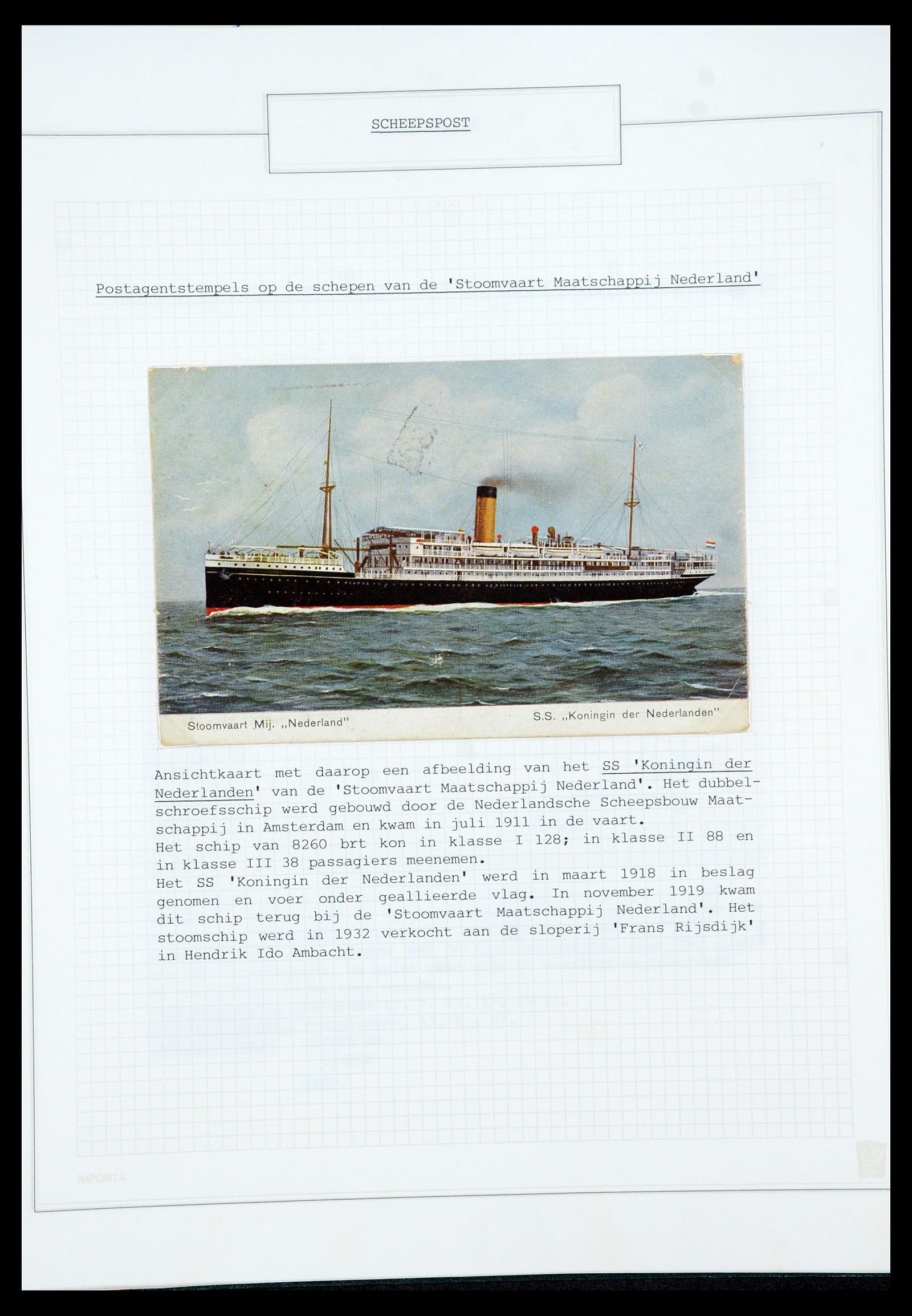 SCHEEPSPOST

Postagentstempels op de schepen van de 'Stoomvaart Maatschappij Nederland'

Stoomvaart Mij. „Nederland"

S.S. „Koningin der Nederlanden"

Ansichtkaart met daarop een afbeelding van het SS 'Koningin der Nederlanden' van de 'Stoomvaart Maatschappij Nederland'. Het dubbelschroefsschip werd gebouwd door de Nederlandsche Scheepsbouw Maatschappij in Amsterdam en kwam in juli 1911 in de vaart.
Het schip van 8260 brt kon in klasse I 128; in klasse II 88 en in klasse III 38 passagiers meenemen.
Het SS 'Koningin der Nederlanden' werd in maart 1918 in beslag genomen en voer onder geallieerde vlag. In november 1919 kwam dit schip terug bij de 'Stoomvaart Maatschappij Nederland'. Het stoomschip werd in 1932 verkocht aan de sloperij 'Frans Rijsdijk' in Hendrik Ido Ambacht.

IMPORTA